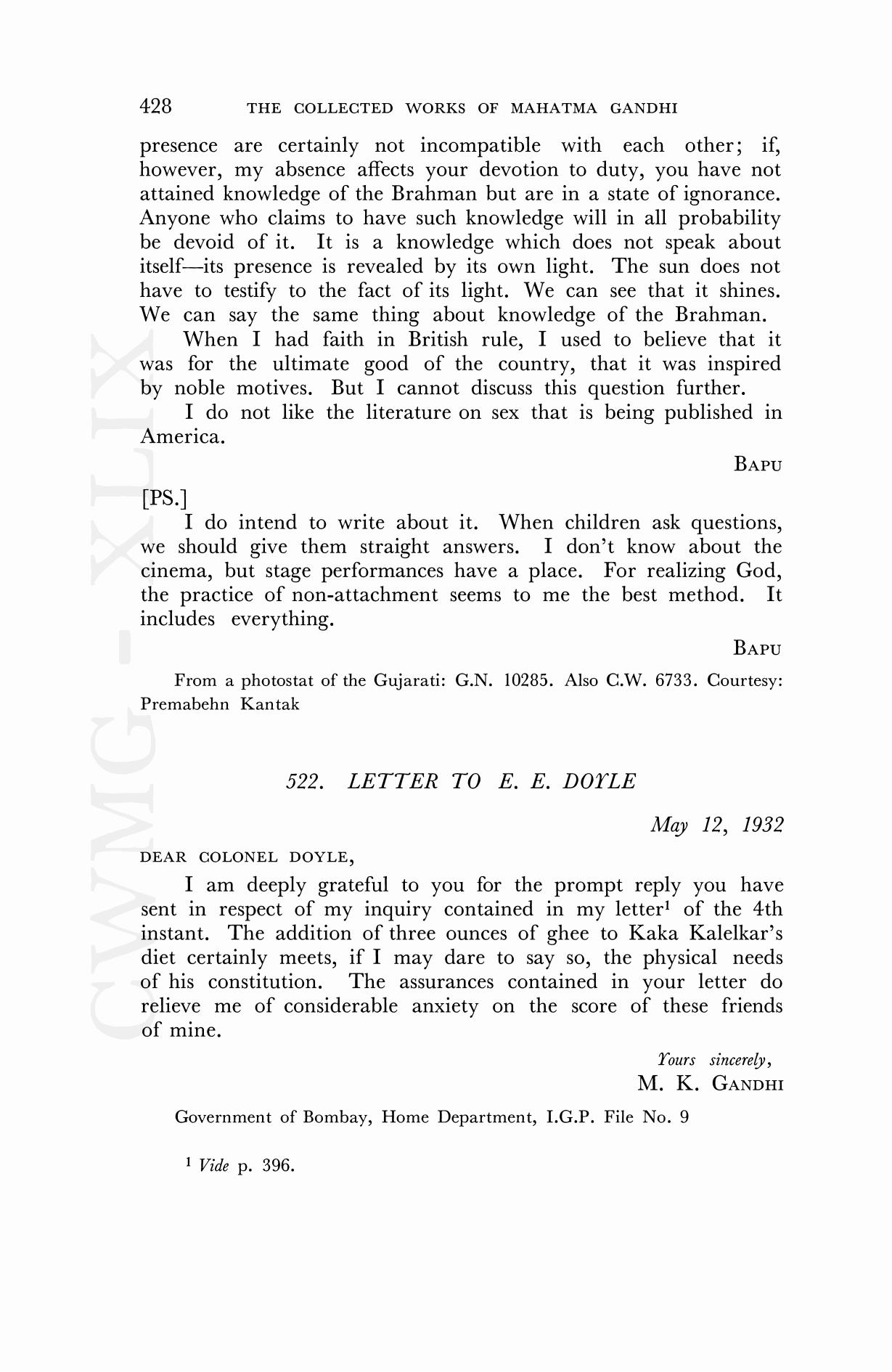 428 THE COLLECTED WORKS OF MAHATMA GANDHI

presence are certainly not incompatible with each other; if, however, my absence affects your devotion to duty, you have not attained knowledge of the Brahman but are in a state of ignorance. Anyone who claims to have such knowledge will in all probability be devoid of it. It is a knowledge which does not speak about itself—its presence is revealed by its own light. The sun does not have to testify to the fact of its light. We can see that it shines. We can say the same thing about knowledge of the Brahman.

When I had faith in British rule, I used to believe that it was for the ultimate good of the country, that it was inspired by noble motives. But I cannot discuss this question further.

I do not like the literature on sex that is being published in America.

BAPU

[PS.]

I do intend to write about it. When children ask questions, we should give them straight answers. I don't know about the cinema, but stage performances have a place. For realizing God, the practice of non-attachment seems to me the best method. It includes everything.

BAPU

From a photostat of the Gujarati: G.N. 10285. Also C.W. 6733. Courtesy: Premabehn Kantak

522. LETTER TO E. E. DOYLE

May 12, 1932

DEAR COLONEL DOYLE,

I am deeply grateful to you for the prompt reply you have sent in respect of my inquiry contained in my letter$^1$ of the 4th instant. The addition of three ounces of ghee to Kaka Kalelkar's diet certainly meets, if I may dare to say so, the physical needs of his constitution. The assurances contained in your letter do relieve me of considerable anxiety on the score of these friends of mine.

Yours sincerely,
M. K. GANDHI

Government of Bombay, Home Department, I.G.P. File No. 9

$^1$ Vide p. 396.

CWMG - XLIX